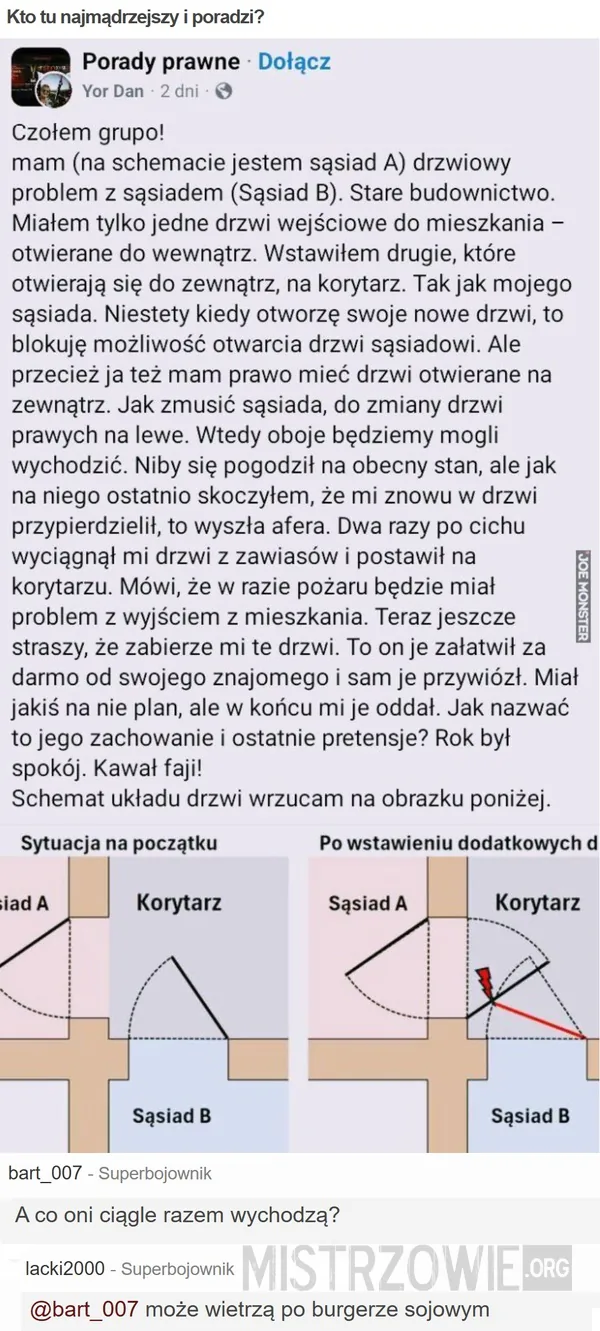 Kto tu najmądrzejszy i poradzi?

Porady prawne · Dołącz
Yor Dan · 2 dni ·

Czołem grupo!
mam (na schemacie jestem sąsiad A) drzwiowy problem z sąsiadem (Sąsiad B). Stare budownictwo. Miałem tylko jedne drzwi wejściowe do mieszkania – otwierane do wewnątrz. Wstawiłem drugie, które otwierają się do zewnątrz, na korytarz. Tak jak mojego sąsiada. Niestety kiedy otworzę swoje nowe drzwi, to blokuję możliwość otwarcia drzwi sąsiadowi. Ale przecież ja też mam prawo mieć drzwi otwierane na zewnątrz. Jak zmusić sąsiada, do zmiany drzwi prawych na lewe. Wtedy oboje będziemy mogli wychodzić. Niby się pogodził na obecny stan, ale jak na niego ostatnio skoczyłem, że mi znowu w drzwi przypierdzielił, to wyszła afera. Dwa razy po cichu wyciągnął mi drzwi z zawiasów i postawił na korytarzu. Mówi, że w razie pożaru będzie miał problem z wyjściem z mieszkania. Teraz jeszcze straszy, że zabierze mi te drzwi. To on je załatwił za darmo od swojego znajomego i sam je przywiózł. Miał jakiś na nie plan, ale w końcu mi je oddał. Jak nazwać to jego zachowanie i ostatnie pretensje? Rok był spokój. Kawał faji!
Schemat układu drzwi wrzucam na obrazku poniżej.

JOE MONSTER

Sytuacja na początku
iad A
Korytarz
Sąsiad B

Po wstawieniu dodatkowych d
Sąsiad A
Korytarz
Sąsiad B

bart_007 - Superbojownik
A co oni ciągle razem wychodzą?

lacki2000 - Superbojownik
MISTRZOWIE.ORG
@bart_007 może wietrzą po burgerze sojowym